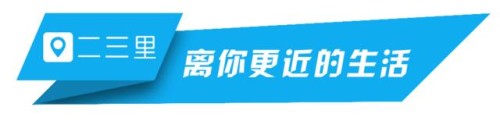 二三里

离你更近的生活